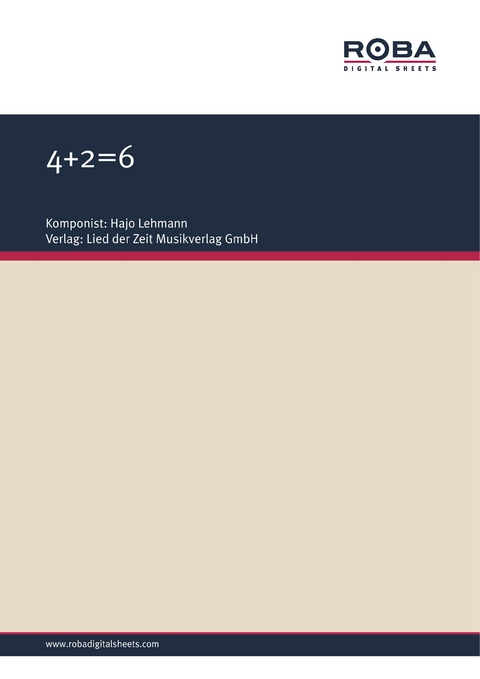 ROBA
DIGITAL SHEETS

4+2=6

Komponist: Hajo Lehmann
Verlag: Lied der Zeit Musikverlag GmbH

www.robadigitalsheets.com